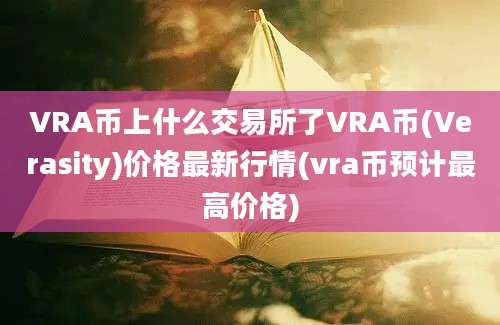 VRA币上什么交易所了VRA币(Verasity)价格最新行情(vra币预计最高价格)